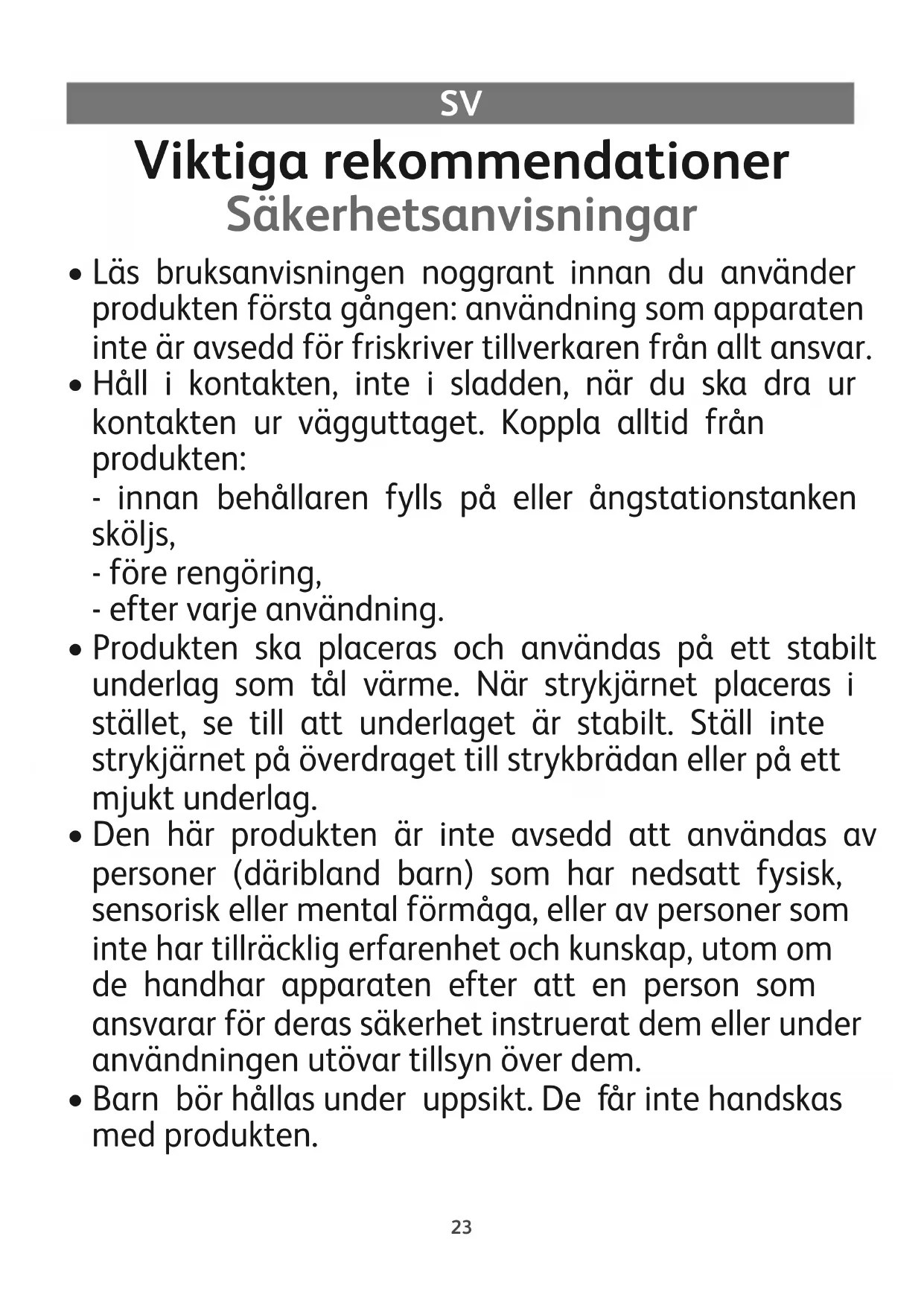 SV

Viktiga rekommendationer
Säkerhetsanvisningar

• Läs bruksanvisningen noggrant innan du använder produkten första gången: användning som apparaten inte är avsedd för friskriver tillverkaren från allt ansvar.
• Håll i kontakten, inte i sladden, när du ska dra ur kontakten ur vägguttaget. Koppla alltid från produkten:
- innan behållaren fylls på eller ångstationstanken sköljs,
- före rengöring,
- efter varje användning.
• Produkten ska placeras och användas på ett stabilt underlag som tål värme. När strykjärnet placeras i stället, se till att underlaget är stabilt. Ställ inte strykjärnet på överdraget till strykbrädan eller på ett mjukt underlag.
• Den här produkten är inte avsedd att användas av personer (däribland barn) som har nedsatt fysisk, sensorisk eller mental förmåga, eller av personer som inte har tillräcklig erfarenhet och kunskap, utom om de handhar apparaten efter att en person som ansvarar för deras säkerhet instruerat dem eller under användningen utövar tillsyn över dem.
• Barn bör hållas under uppsikt. De får inte handskas med produkten.

23